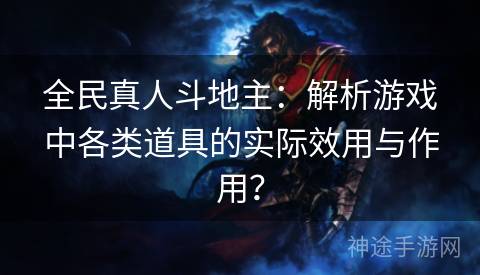 全民真人斗地主：解析游戏中各类道具的实际效用与作用？

神途手游网